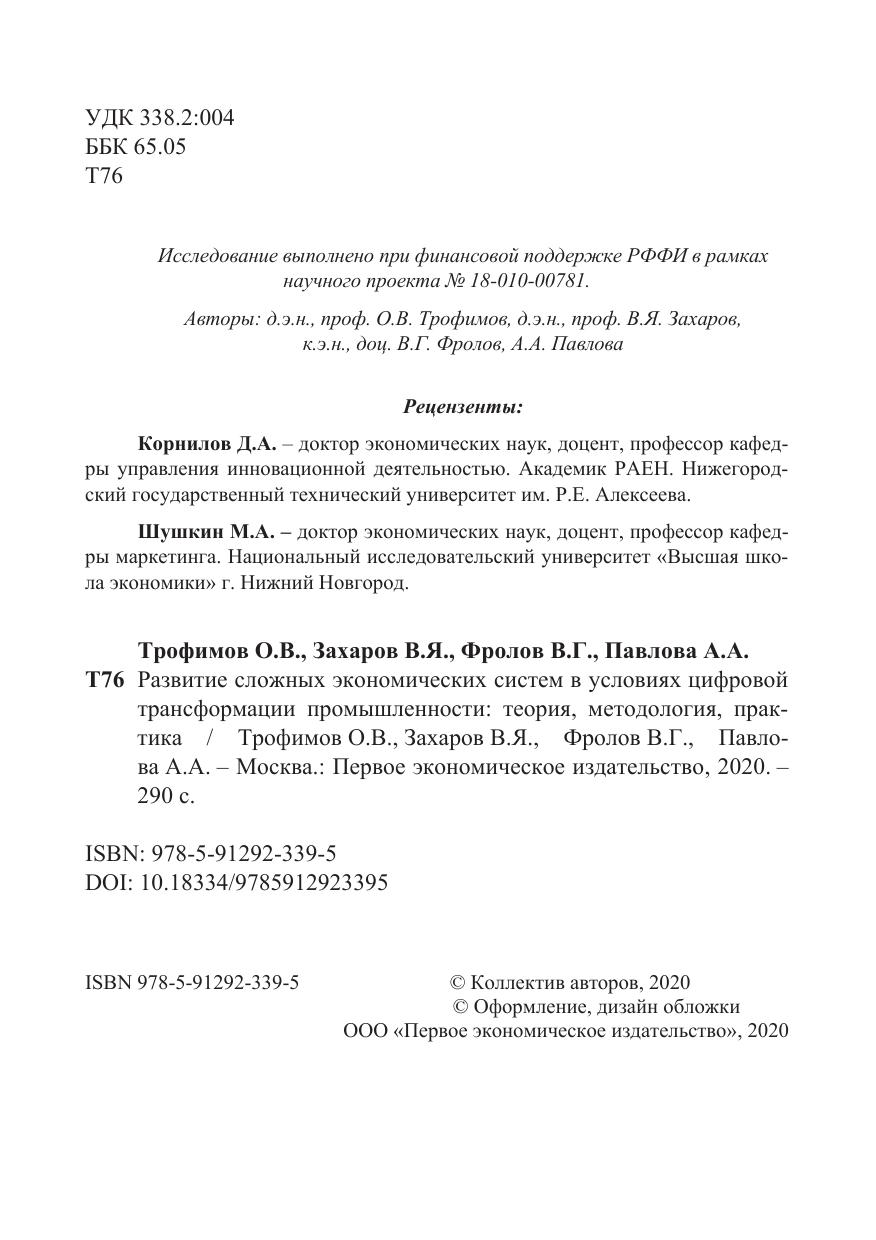 УДК 338.2:004
ББК 65.05
Т76

Исследование выполнено при финансовой поддержке РФФИ в рамках научного проекта № 18-010-00781.

Авторы: д.э.н., проф. О.В. Трофимов, д.э.н., проф. В.Я. Захаров, к.э.н., доц. В.Г. Фролов, А.А. Павлова

Рецензенты:

Корнилов Д.А. – доктор экономических наук, доцент, профессор кафедры управления инновационной деятельностью. Академик РАЕН. Нижегородский государственный технический университет им. Р.Е. Алексеева.

Шушкин М.А. – доктор экономических наук, доцент, профессор кафедры маркетинга. Национальный исследовательский университет «Высшая школа экономики» г. Нижний Новгород.

Трофимов О.В., Захаров В.Я., Фролов В.Г., Павлова А.А.

Т76 Развитие сложных экономических систем в условиях цифровой трансформации промышленности: теория, методология, практика / Трофимов О.В., Захаров В.Я., Фролов В.Г., Павлова А.А. – Москва.: Первое экономическое издательство, 2020. – 290 с.

ISBN: 978-5-91292-339-5
DOI: 10.18334/9785912923395

ISBN 978-5-91292-339-5

© Коллектив авторов, 2020
© Оформление, дизайн обложки ООО «Первое экономическое издательство», 2020